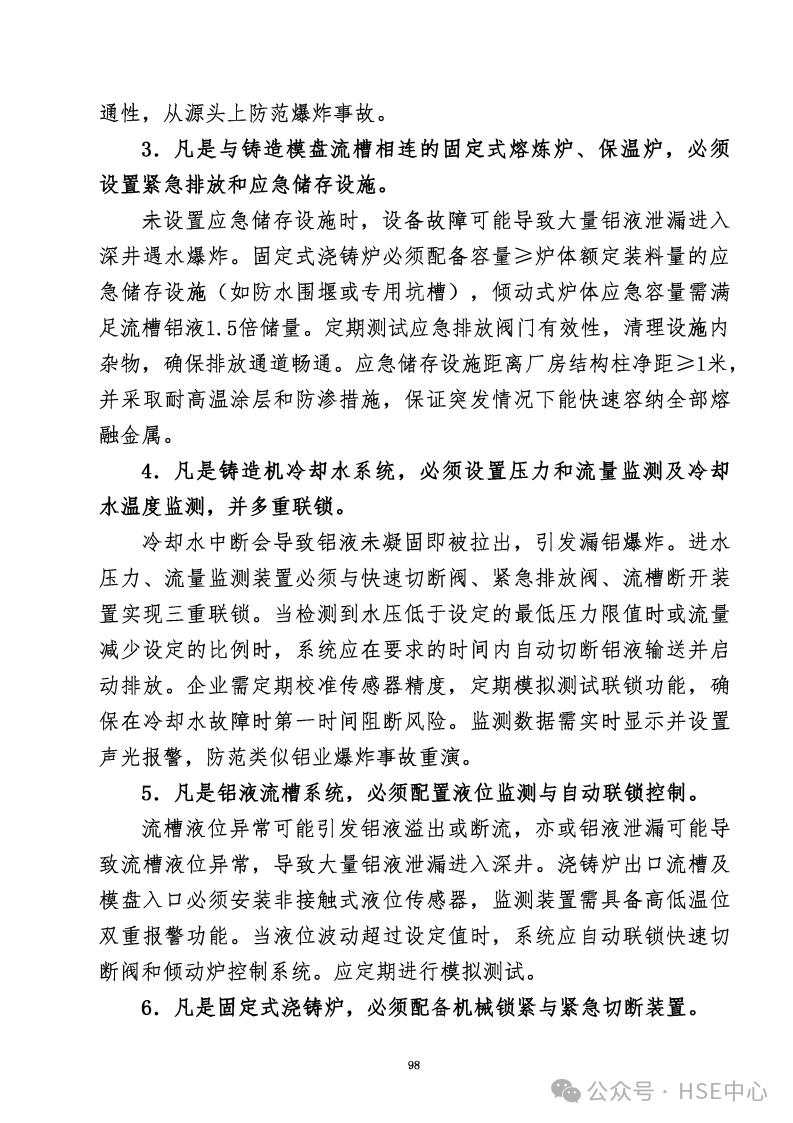 通性，从源头上防范爆炸事故。

3．凡是与铸造模盘流槽相连的固定式熔炼炉、保温炉，必须设置紧急排放和应急储存设施。

未设置应急储存设施时，设备故障可能导致大量铝液泄漏进入深井遇水爆炸。固定式浇铸炉必须配备容量≥炉体额定装料量的应急储存设施（如防水围堰或专用坑槽），倾动式炉体应急容量需满足流槽铝液1.5倍储量。定期测试应急排放阀门有效性，清理设施内杂物，确保排放通道畅通。应急储存设施距离厂房结构柱净距≥1米，并采取耐高温涂层和防渗措施，保证突发情况下能快速容纳全部熔融金属。

4．凡是铸造机冷却水系统，必须设置压力和流量监测及冷却水温度监测，并多重联锁。

冷却水中断会导致铝液未凝固即被拉出，引发漏铝爆炸。进水压力、流量监测装置必须与快速切断阀、紧急排放阀、流槽断开装置实现三重联锁。当检测到水压低于设定的最低压力限值时或流量减少设定的比例时，系统应在要求的时间内自动切断铝液输送并启动排放。企业需定期校准传感器精度，定期模拟测试联锁功能，确保在冷却水故障时第一时间阻断风险。监测数据需实时显示并设置声光报警，防范类似铝业爆炸事故重演。

5．凡是铝液流槽系统，必须配置液位监测与自动联锁控制。

流槽液位异常可能引发铝液溢出或断流，亦或铝液泄漏可能导致流槽液位异常，导致大量铝液泄漏进入深井。浇铸炉出口流槽及模盘入口必须安装非接触式液位传感器，监测装置需具备高低温位双重报警功能。当液位波动超过设定值时，系统应自动联锁快速切断阀和倾动炉控制系统。应定期进行模拟测试。

6．凡是固定式浇铸炉，必须配备机械锁紧与紧急切断装置。

98

公众号 · HSE中心